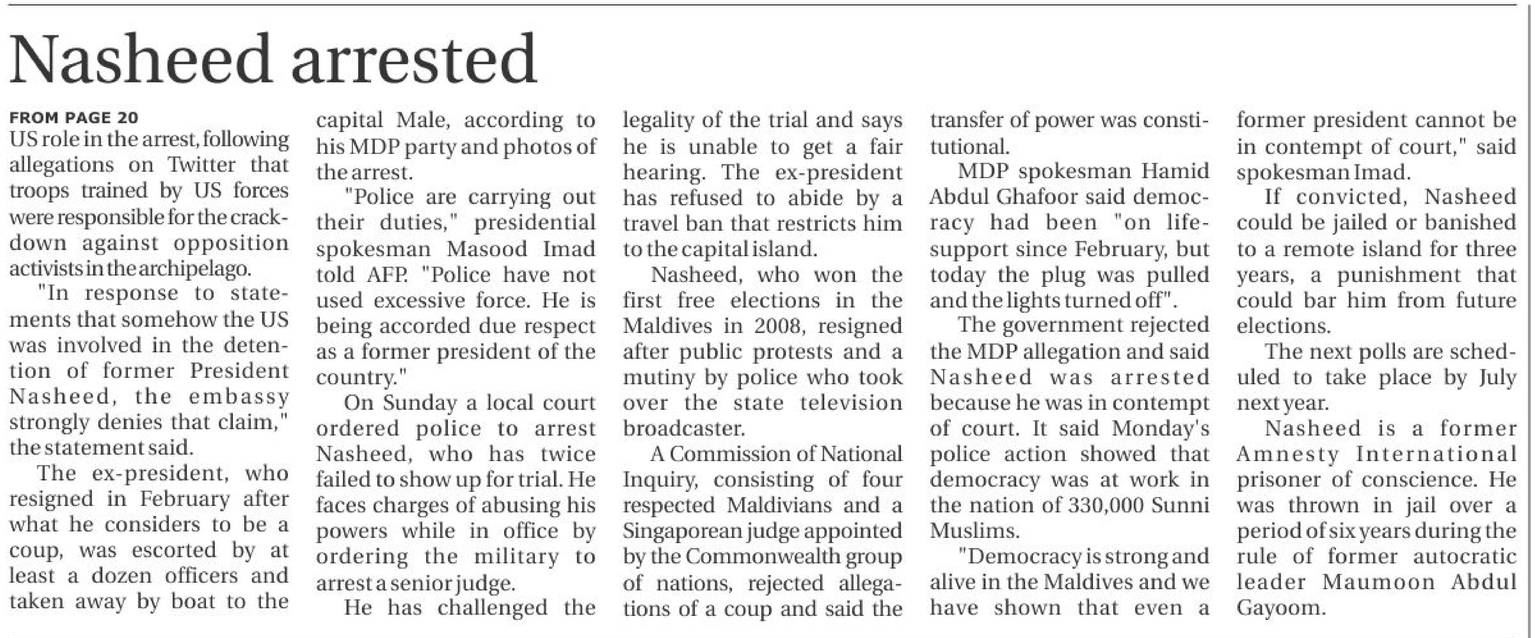 Nasheed arrested

FROM PAGE 20
US role in the arrest, following allegations on Twitter that troops trained by US forces were responsible for the crackdown against opposition activists in the archipelago.

"In response to statements that somehow the US was involved in the detention of former President Nasheed, the embassy strongly denies that claim," the statement said.

The ex-president, who resigned in February after what he considers to be a coup, was escorted by at least a dozen officers and taken away by boat to the capital Male, according to his MDP party and photos of the arrest.

"Police are carrying out their duties," presidential spokesman Masood Imad told AFP. "Police have not used excessive force. He is being accorded due respect as a former president of the country."

On Sunday a local court ordered police to arrest Nasheed, who has twice failed to show up for trial. He faces charges of abusing his powers while in office by ordering the military to arrest a senior judge.

He has challenged the legality of the trial and says he is unable to get a fair hearing. The ex-president has refused to abide by a travel ban that restricts him to the capital island.

Nasheed, who won the first free elections in the Maldives in 2008, resigned after public protests and a mutiny by police who took over the state television broadcaster.

A Commission of National Inquiry, consisting of four respected Maldivians and a Singaporean judge appointed by the Commonwealth group of nations, rejected allegations of a coup and said the transfer of power was constitutional.

MDP spokesman Hamid Abdul Ghafoor said democracy had been "on life-support since February, but today the plug was pulled and the lights turned off".

The government rejected the MDP allegation and said Nasheed was arrested because he was in contempt of court. It said Monday's police action showed that democracy was at work in the nation of 330,000 Sunni Muslims.

"Democracy is strong and alive in the Maldives and we have shown that even a former president cannot be in contempt of court," said spokesman Imad.

If convicted, Nasheed could be jailed or banished to a remote island for three years, a punishment that could bar him from future elections.

The next polls are scheduled to take place by July next year.

Nasheed is a former Amnesty International prisoner of conscience. He was thrown in jail over a period of six years during the rule of former autocratic leader Maumoon Abdul Gayoom.